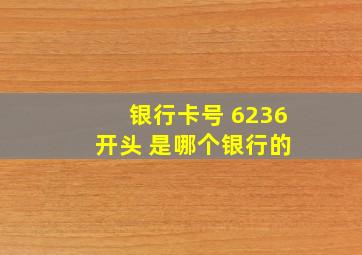 银行卡号 6236
开头 是哪个银行的